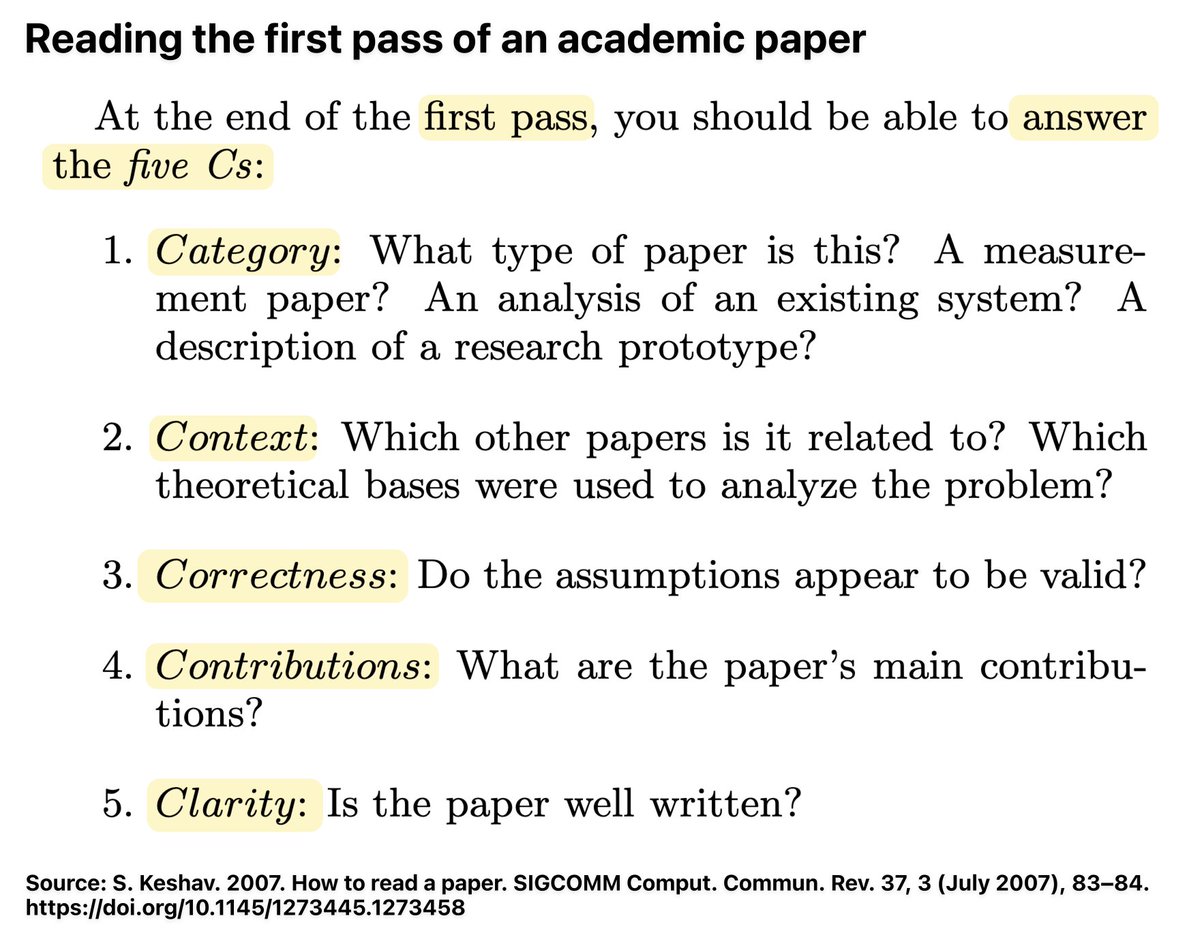 Reading the first pass of an academic paper

At the end of the first pass, you should be able to answer the five Cs:

1. Category: What type of paper is this? A measurement paper? An analysis of an existing system? A description of a research prototype?

2. Context: Which other papers is it related to? Which theoretical bases were used to analyze the problem?

3. Correctness: Do the assumptions appear to be valid?

4. Contributions: What are the paper's main contributions?

5. Clarity: Is the paper well written?

Source: S. Keshav. 2007. How to read a paper. SIGCOMM Comput. Commun. Rev. 37, 3 (July 2007), 83–84. https://doi.org/10.1145/1273445.1273458